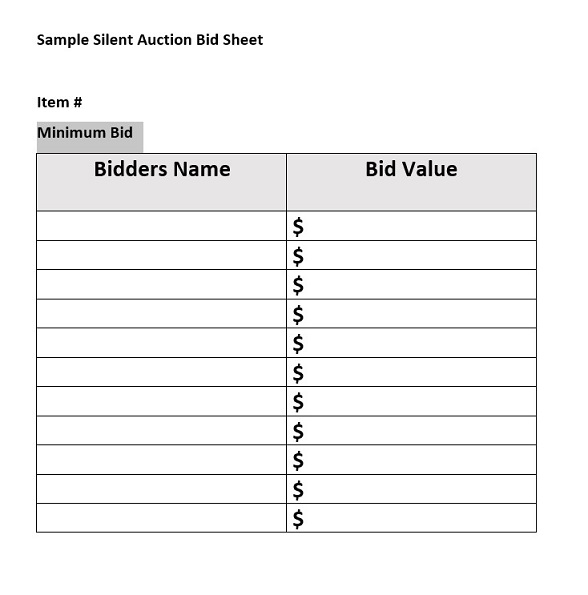 Sample Silent Auction Bid Sheet

Item #

Minimum Bid

| Bidders Name | Bid Value |
|---|---|
| | \$ |
| | \$ |
| | \$ |
| | \$ |
| | \$ |
| | \$ |
| | \$ |
| | \$ |
| | \$ |
| | \$ |
| | \$ |